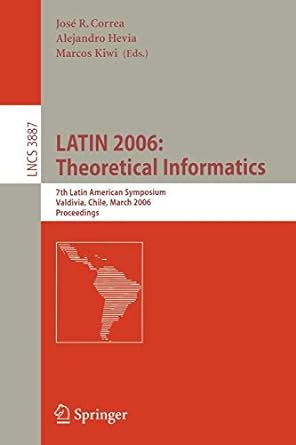 José R. Correa
Alejandro Hevia
Marcos Kiwi (Eds.)

LNCS 3887

LATIN 2006:
Theoretical Informatics

7th Latin American Symposium
Valdivia, Chile, March 2006
Proceedings

Springer